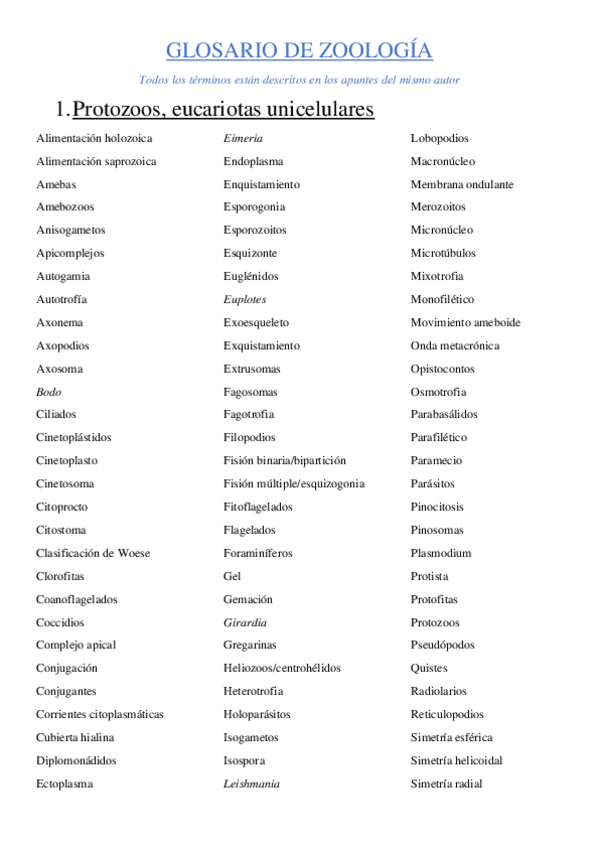 GLOSARIO DE ZOOLOGÍA

Todos los términos están descritos en los apuntes del mismo autor

1. Protozoos, eucariotas unicelulares

Alimentación holozoica
Alimentación saprozoica
Amebas
Amebozoos
Anisogametos
Apicomplejos
Autogamia
Autotrofía
Axonema
Axopodios
Axosoma
Bodo
Ciliados
Cinetoplástidos
Cinetoplasto
Cinetosoma
Citoprocto
Citostoma
Clasificación de Woese
Clorofitas
Coanoflagelados
Coccidios
Complejo apical
Conjugación
Conjugantes
Corrientes citoplasmáticas
Cubierta hialina
Diplomonádidos
Ectoplasma

Eimeria
Endoplasma
Enquistamiento
Esporogonia
Esporozoitos
Esquizonte
Euglénidos
Euplotes
Exoesqueleto
Exquistamiento
Extrusomas
Fagosomas
Fagotrofia
Filopodios
Fisión binaria/bipartición
Fisión múltiple/esquizogonia
Fitoflagelados
Flagelados
Foraminíferos
Gel
Gemación
Girardia
Gregarinas
Heliozoos/centrohélidos
Heterotrofia
Holoparásitos
Isogametos
Isospora
Leishmania

Lobopodios
Macronúcleo
Membrana ondulante
Merozoitos
Micronúcleo
Microtúbulos
Mixotrofia
Monofilético
Movimiento ameboide
Onda metacrónica
Opistocontos
Osmotrofia
Parabasálidos
Parafilético
Paramecio
Parásitos
Pinocitosis
Pinosomas
Plasmodium
Protista
Protofitas
Protozoos
Pseudópodos
Quistes
Radiolarios
Reticulopodios
Simetría esférica
Simetría helicoidal
Simetría radial